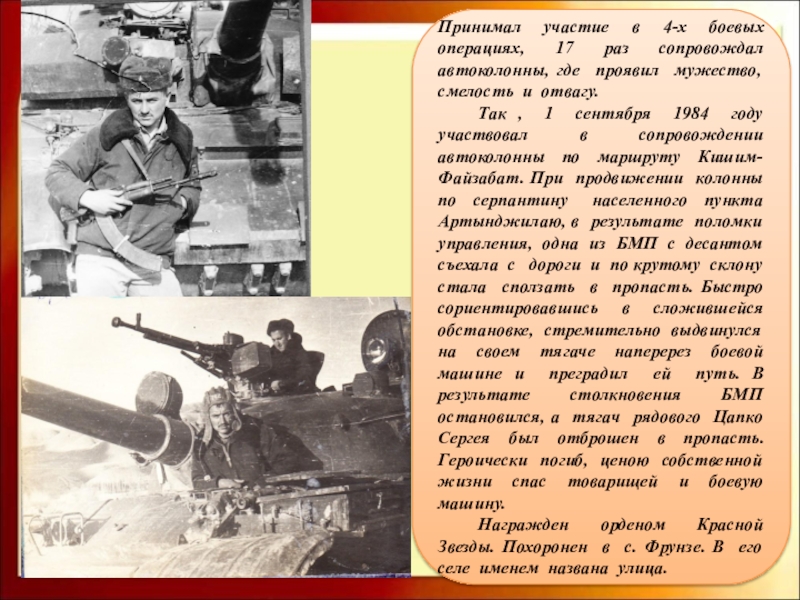 Принимал участие в 4-х боевых операциях, 17 раз сопровождал автоколонны, где проявил мужество, смелость и отвагу.

Так , 1 сентября 1984 году участвовал в сопровождении автоколонны по маршруту Кишим-Файзабат. При продвижении колонны по серпантину населенного пункта Артынджилаю, в результате поломки управления, одна из БМП с десантом съехала с дороги и по крутому склону стала сползать в пропасть. Быстро сориентировавшись в сложившейся обстановке, стремительно выдвинулся на своем тягаче наперерез боевой машине и преградил ей путь. В результате столкновения БМП остановился, а тягач рядового Цапко Сергея был отброшен в пропасть. Героически погиб, ценою собственной жизни спас товарищей и боевую машину.

Награжден орденом Красной Звезды. Похоронен в с. Фрунзе. В его селе именем названа улица.